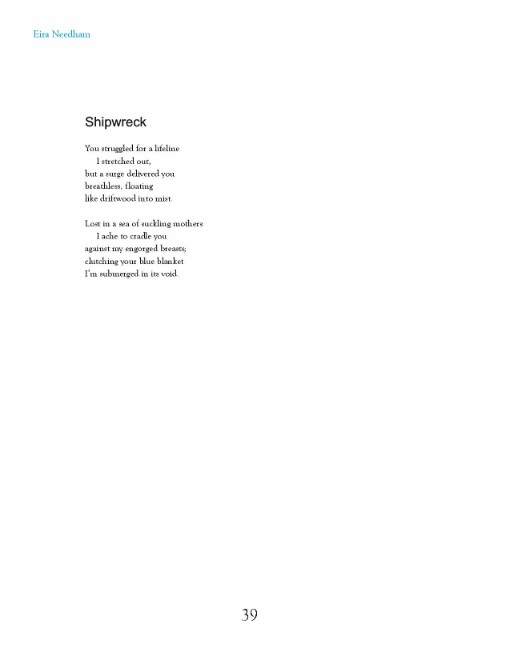 Eira Needham

Shipwreck

You struggled for a lifeline
I stretched out,
but a surge delivered you
breathless, floating
like driftwood into mist.

Lost in a sea of suckling mothers
I ache to cradle you
against my engorged breasts;
clutching your blue blanket
I'm submerged in its void.

39